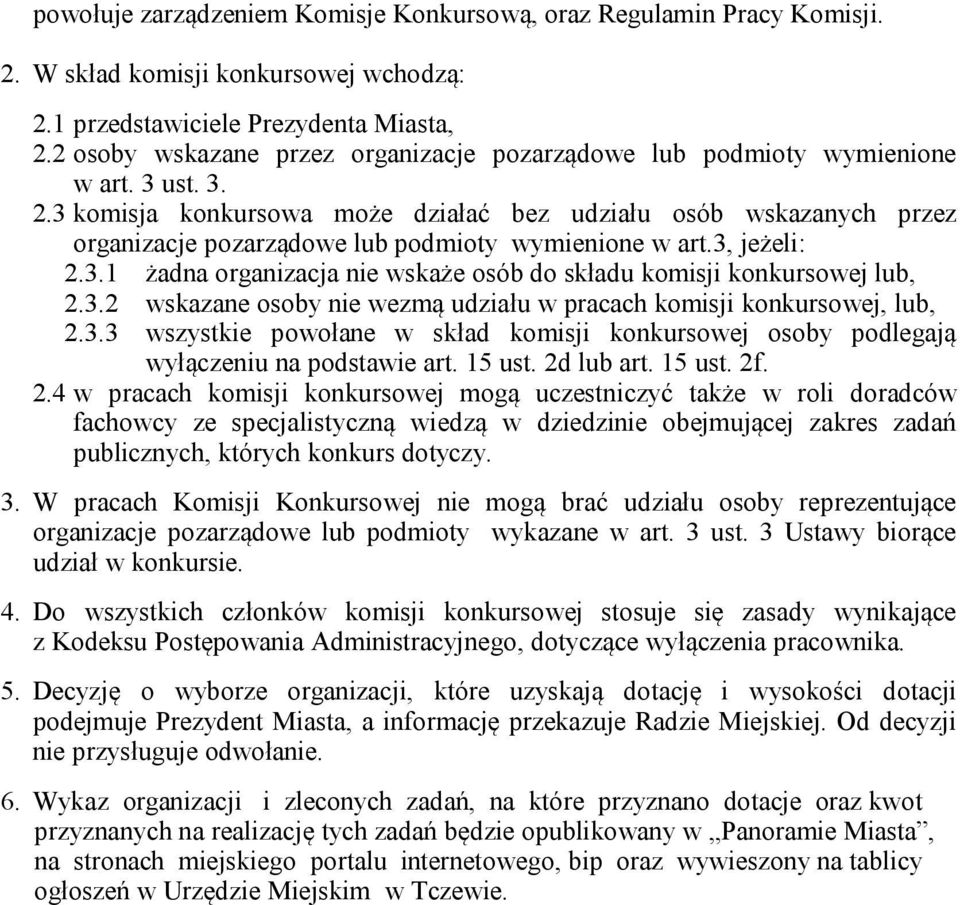 powołuje zarządzeniem Komisje Konkursową, oraz Regulamin Pracy Komisji.

2. W skład komisji konkursowej wchodzą:

2.1 przedstawiciele Prezydenta Miasta,
2.2 osoby wskazane przez organizacje pozarządowe lub podmioty wymienione w art. 3 ust. 3.
2.3 komisja konkursowa może działać bez udziału osób wskazanych przez organizacje pozarządowe lub podmioty wymienione w art.3, jeżeli:
2.3.1 żadna organizacja nie wskaże osób do składu komisji konkursowej lub,
2.3.2 wskazane osoby nie wezmą udziału w pracach komisji konkursowej, lub,
2.3.3 wszystkie powołane w skład komisji konkursowej osoby podlegają wyłączeniu na podstawie art. 15 ust. 2d lub art. 15 ust. 2f.
2.4 w pracach komisji konkursowej mogą uczestniczyć także w roli doradców fachowcy ze specjalistyczną wiedzą w dziedzinie obejmującej zakres zadań publicznych, których konkurs dotyczy.

3. W pracach Komisji Konkursowej nie mogą brać udziału osoby reprezentujące organizacje pozarządowe lub podmioty wykazane w art. 3 ust. 3 Ustawy biorące udział w konkursie.

4. Do wszystkich członków komisji konkursowej stosuje się zasady wynikające z Kodeksu Postępowania Administracyjnego, dotyczące wyłączenia pracownika.

5. Decyzję o wyborze organizacji, które uzyskają dotację i wysokości dotacji podejmuje Prezydent Miasta, a informację przekazuje Radzie Miejskiej. Od decyzji nie przysługuje odwołanie.

6. Wykaz organizacji i zleconych zadań, na które przyznano dotacje oraz kwot przyznanych na realizację tych zadań będzie opublikowany w „Panoramie Miasta”, na stronach miejskiego portalu internetowego, bip oraz wywieszony na tablicy ogłoszeń w Urzędzie Miejskim w Tczewie.